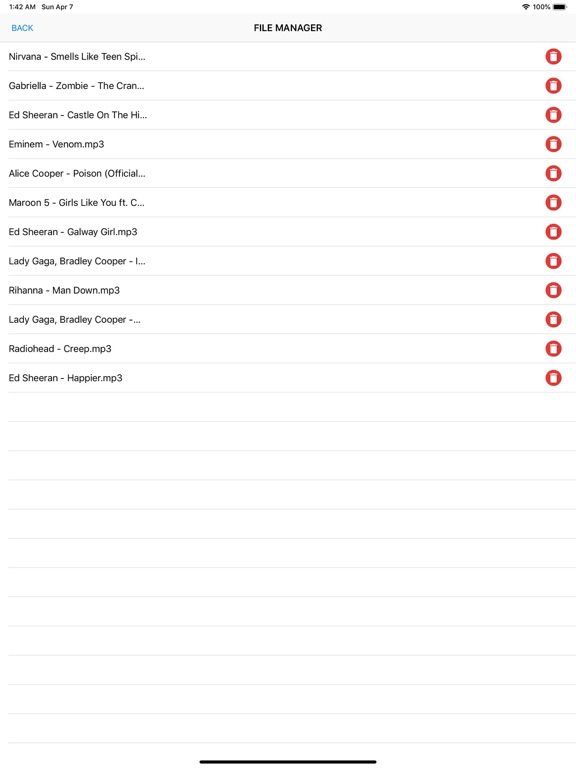 1:42 AM Sun Apr 7

100%

BACK

FILE MANAGER

Nirvana - Smells Like Teen Spi...

Gabriella - Zombie - The Cran...

Ed Sheeran - Castle On The Hi...

Eminem - Venom.mp3

Alice Cooper - Poison (Official...

Maroon 5 - Girls Like You ft. C...

Ed Sheeran - Galway Girl.mp3

Lady Gaga, Bradley Cooper - I...

Rihanna - Man Down.mp3

Lady Gaga, Bradley Cooper -...

Radiohead - Creep.mp3

Ed Sheeran - Happier.mp3